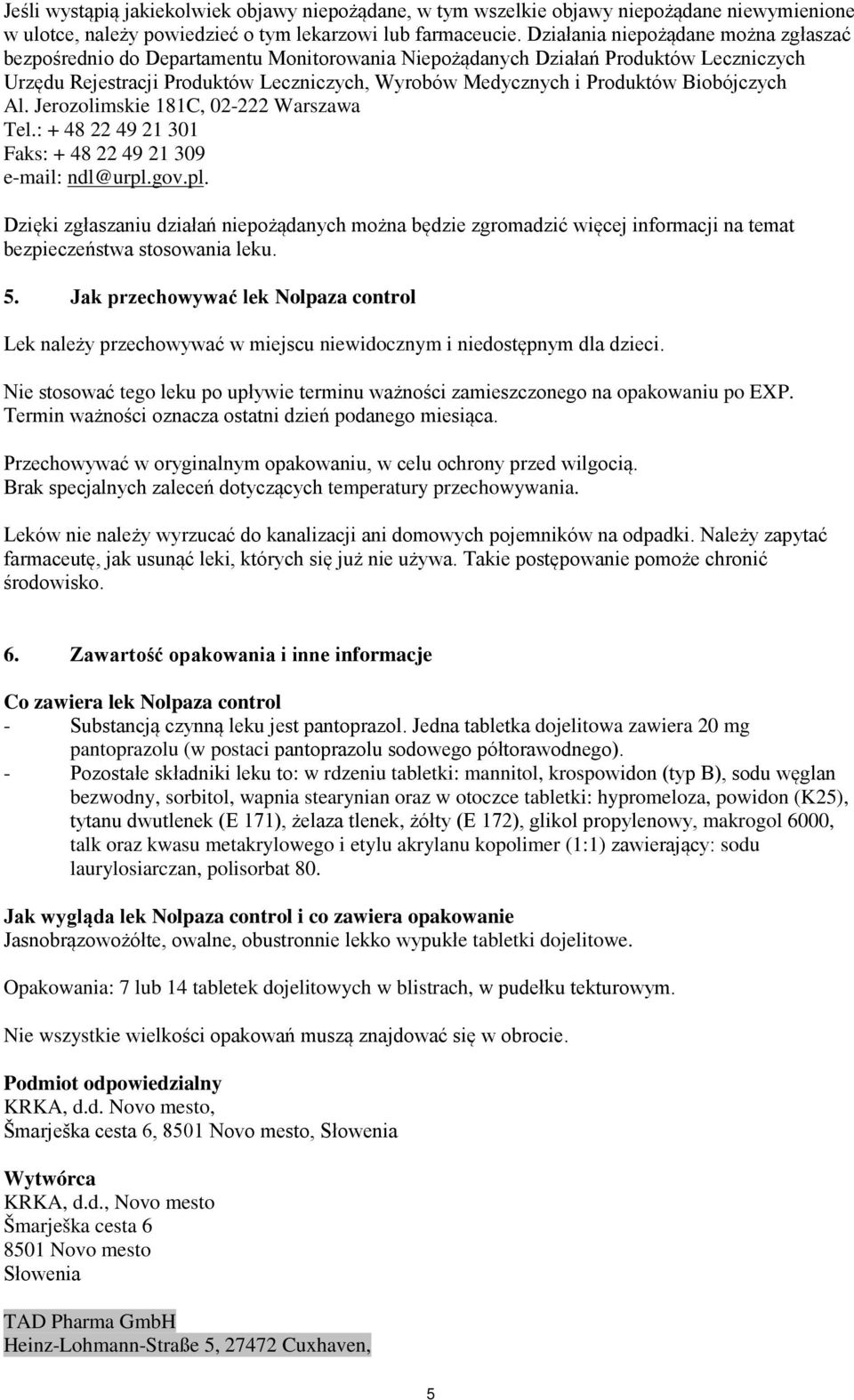 Jeśli wystąpią jakiekolwiek objawy niepożądane, w tym wszelkie objawy niepożądane niewymienione w ulotce, należy powiedzieć o tym lekarzowi lub farmaceucie. Działania niepożądane można zgłaszać bezpośrednio do Departamentu Monitorowania Niepożądanych Działań Produktów Leczniczych Urzędu Rejestracji Produktów Leczniczych, Wyrobów Medycznych i Produktów Biobójczych
Al. Jerozolimskie 181C, 02-222 Warszawa
Tel.: + 48 22 49 21 301
Faks: + 48 22 49 21 309
e-mail: ndl@urpl.gov.pl.

Dzięki zgłaszaniu działań niepożądanych można będzie zgromadzić więcej informacji na temat bezpieczeństwa stosowania leku.

5. Jak przechowywać lek Nolpaza control

Lek należy przechowywać w miejscu niewidocznym i niedostępnym dla dzieci.

Nie stosować tego leku po upływie terminu ważności zamieszczonego na opakowaniu po EXP. Termin ważności oznacza ostatni dzień podanego miesiąca.

Przechowywać w oryginalnym opakowaniu, w celu ochrony przed wilgocią. Brak specjalnych zaleceń dotyczących temperatury przechowywania.

Leków nie należy wyrzucać do kanalizacji ani domowych pojemników na odpadki. Należy zapytać farmaceutę, jak usunąć leki, których się już nie używa. Takie postępowanie pomoże chronić środowisko.

6. Zawartość opakowania i inne informacje

Co zawiera lek Nolpaza control
- Substancją czynną leku jest pantoprazol. Jedna tabletka dojelitowa zawiera 20 mg pantoprazolu (w postaci pantoprazolu sodowego półtorawodnego).
- Pozostałe składniki leku to: w rdzeniu tabletki: mannitol, krospowidon (typ B), sodu węglan bezwodny, sorbitol, wapnia stearynian oraz w otoczce tabletki: hypromeloza, powidon (K25), tytanu dwutlenek (E 171), żelaza tlenek, żółty (E 172), glikol propylenowy, makrogol 6000, talk oraz kwasu metakrylowego i etylu akrylanu kopolimer (1:1) zawierający: sodu laurylosiarczan, polisorbat 80.

Jak wygląda lek Nolpaza control i co zawiera opakowanie
Jasnobrązowożółte, owalne, obustronnie lekko wypukłe tabletki dojelitowe.

Opakowania: 7 lub 14 tabletek dojelitowych w blistrach, w pudełku tekturowym.

Nie wszystkie wielkości opakowań muszą znajdować się w obrocie.

Podmiot odpowiedzialny
KRKA, d.d. Novo mesto,
Šmarješka cesta 6, 8501 Novo mesto, Słowenia

Wytwórca
KRKA, d.d., Novo mesto
Šmarješka cesta 6
8501 Novo mesto
Słowenia

TAD Pharma GmbH
Heinz-Lohmann-Straße 5, 27472 Cuxhaven,

5